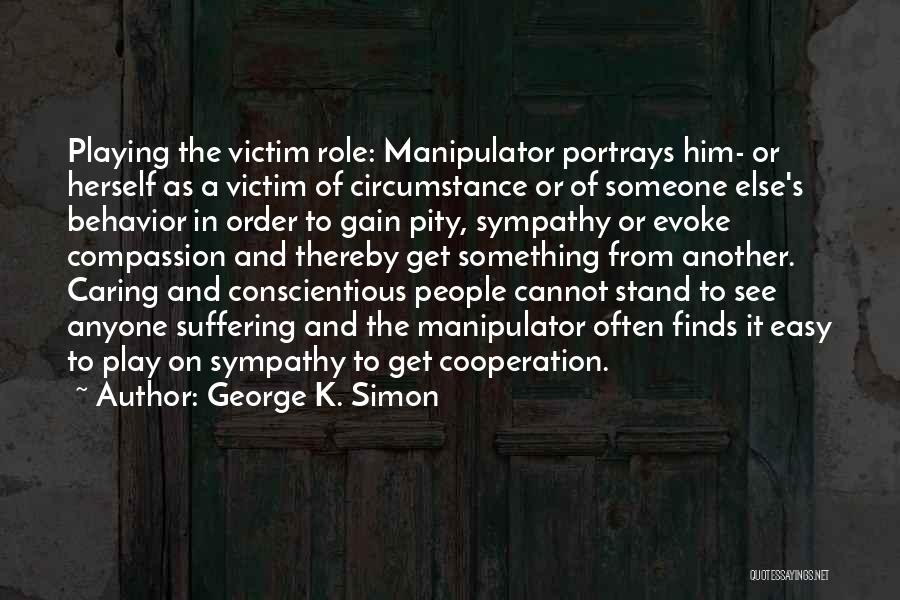 Playing the victim role: Manipulator portrays him- or herself as a victim of circumstance or of someone else's behavior in order to gain pity, sympathy or evoke compassion and thereby get something from another. Caring and conscientious people cannot stand to see anyone suffering and the manipulator often finds it easy to play on sympathy to get cooperation.

~ Author: George K. Simon

QUOTESSAYINGS.NET